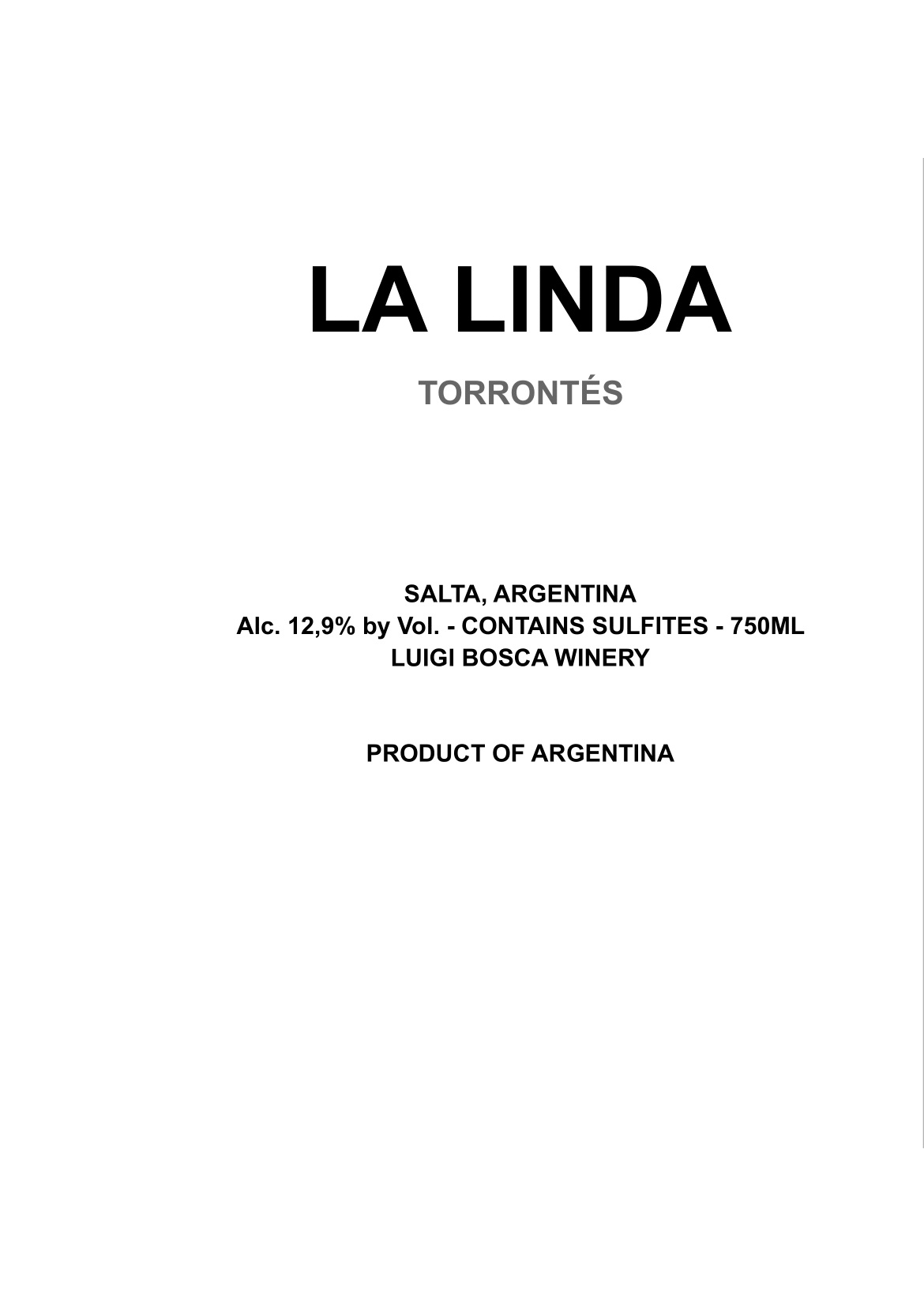 LA LINDA

TORRONTÉS

SALTA, ARGENTINA
Alc. 12,9% by Vol. - CONTAINS SULFITES - 750ML
LUIGI BOSCA WINERY

PRODUCT OF ARGENTINA